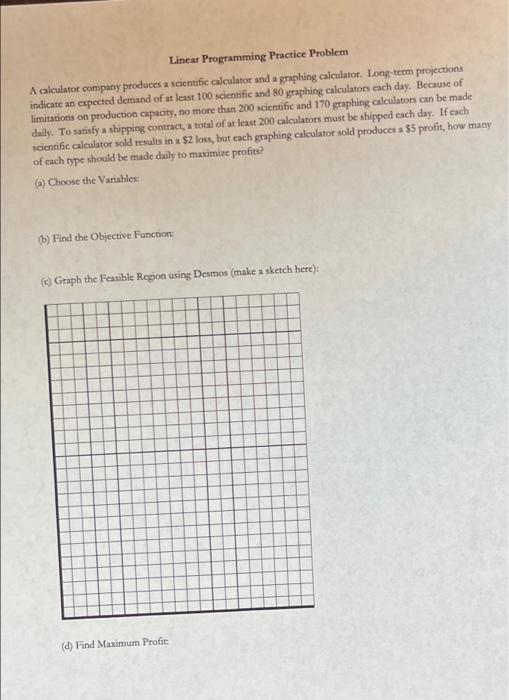 Linear Programming Practice Problem

A calculator company produces a scientific calculator and a graphing calculator. Long-term projections indicate an expected demand of at least 100 scientific and 80 graphing calculators each day. Because of limitations on production capacity, no more than 200 scientific and 170 graphing calculators can be made daily. To satisfy a shipping contract, a total of at least 200 calculators must be shipped each day. If each scientific calculator sold results in a \$2 loss, but each graphing calculator sold produces a \$5 profit, how many of each type should be made daily to maximize profits?

(a) Choose the Variables:

(b) Find the Objective Function:

(c) Graph the Feasible Region using Desmos (make a sketch here):

(d) Find Maximum Profit: